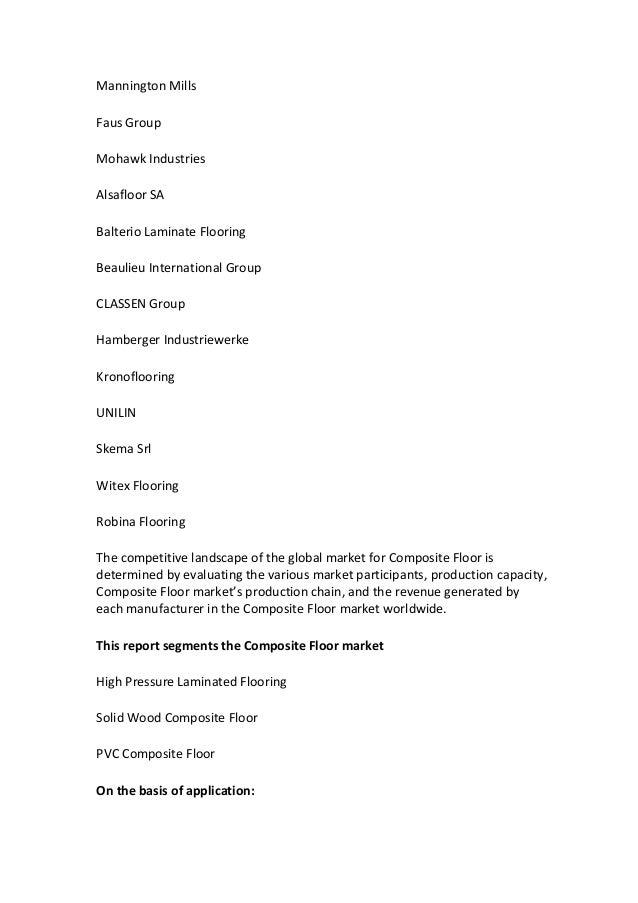 Mannington Mills

Faus Group

Mohawk Industries

Alsafloor SA

Balterio Laminate Flooring

Beaulieu International Group

CLASSEN Group

Hamberger Industriewerke

Kronoflooring

UNILIN

Skema Srl

Witex Flooring

Robina Flooring

The competitive landscape of the global market for Composite Floor is determined by evaluating the various market participants, production capacity, Composite Floor market's production chain, and the revenue generated by each manufacturer in the Composite Floor market worldwide.

This report segments the Composite Floor market

High Pressure Laminated Flooring

Solid Wood Composite Floor

PVC Composite Floor

On the basis of application: